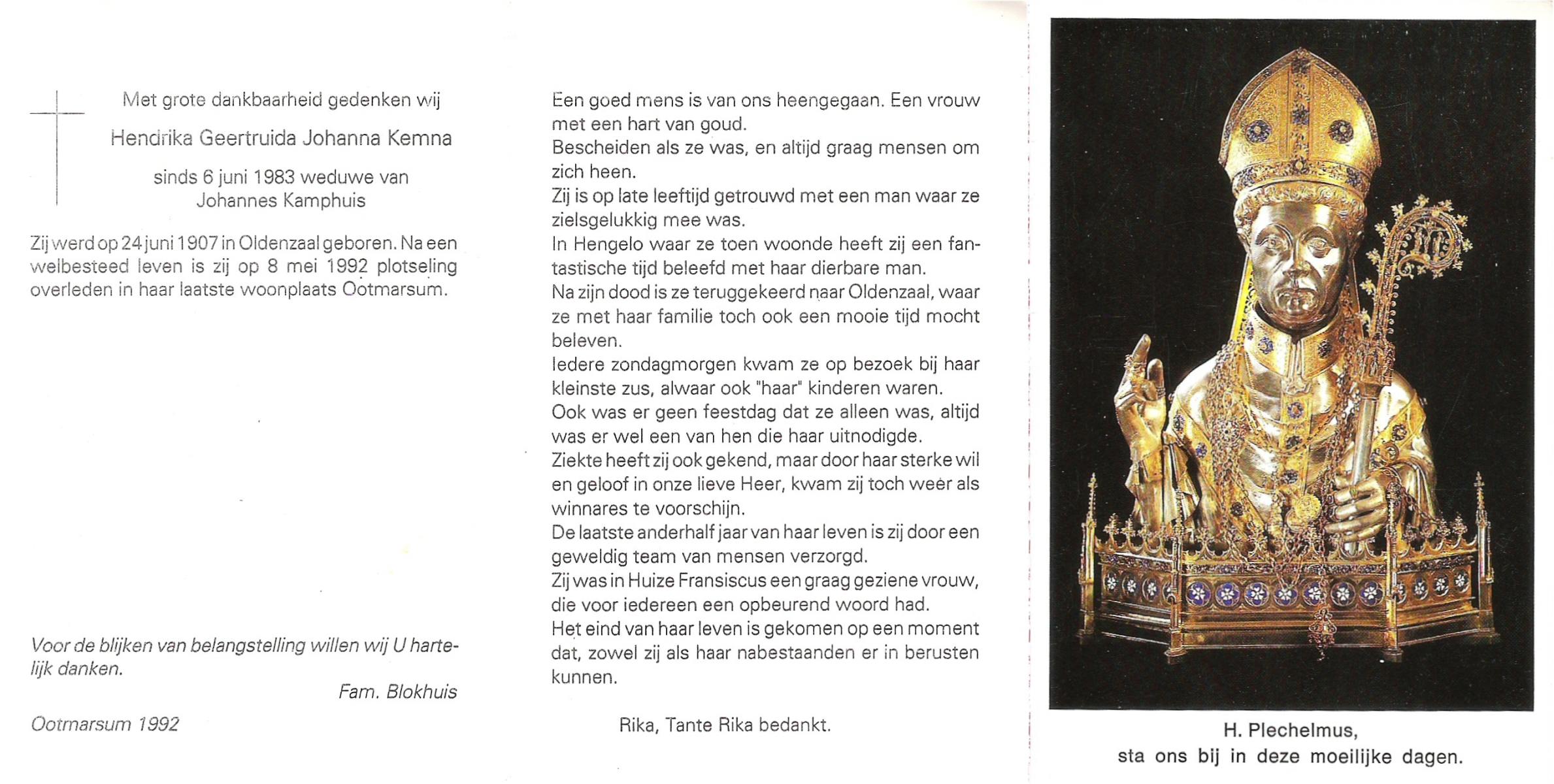 Met grote dankbaarheid gedenken wij

Hendrika Geertruida Johanna Kemna

sinds 6 juni 1983 weduwe van Johannes Kamphuis

Zij werd op 24 juni 1907 in Oldenzaal geboren. Na een welbesteed leven is zij op 8 mei 1992 plotseling overleden in haar laatste woonplaats Ootmarsum.

Voor de blijken van belangstelling willen wij U hartelijk danken.

Fam. Blokhuis

Ootmarsum 1992

Een goed mens is van ons heengegaan. Een vrouw met een hart van goud.
Bescheiden als ze was, en altijd graag mensen om zich heen.
Zij is op late leeftijd getrouwd met een man waar ze zielsgelukkig mee was.
In Hengelo waar ze toen woonde heeft zij een fantastische tijd beleefd met haar dierbare man.
Na zijn dood is ze teruggekeerd naar Oldenzaal, waar ze met haar familie toch ook een mooie tijd mocht beleven.
Iedere zondagmorgen kwam ze op bezoek bij haar kleinste zus, alwaar ook "haar" kinderen waren.
Ook was er geen feestdag dat ze alleen was, altijd was er wel een van hen die haar uitnodigde.
Ziekte heeft zij ook gekend, maar door haar sterke wil en geloof in onze lieve Heer, kwam zij toch weer als winnares te voorschijn.
De laatste anderhalf jaar van haar leven is zij door een geweldig team van mensen verzorgd.
Zij was in Huize Fransiscus een graag geziene vrouw, die voor iedereen een opbeurend woord had.
Het eind van haar leven is gekomen op een moment dat, zowel zij als haar nabestaanden er in berusten kunnen.

Rika, Tante Rika bedankt.

H. Plechelmus,
sta ons bij in deze moeilijke dagen.